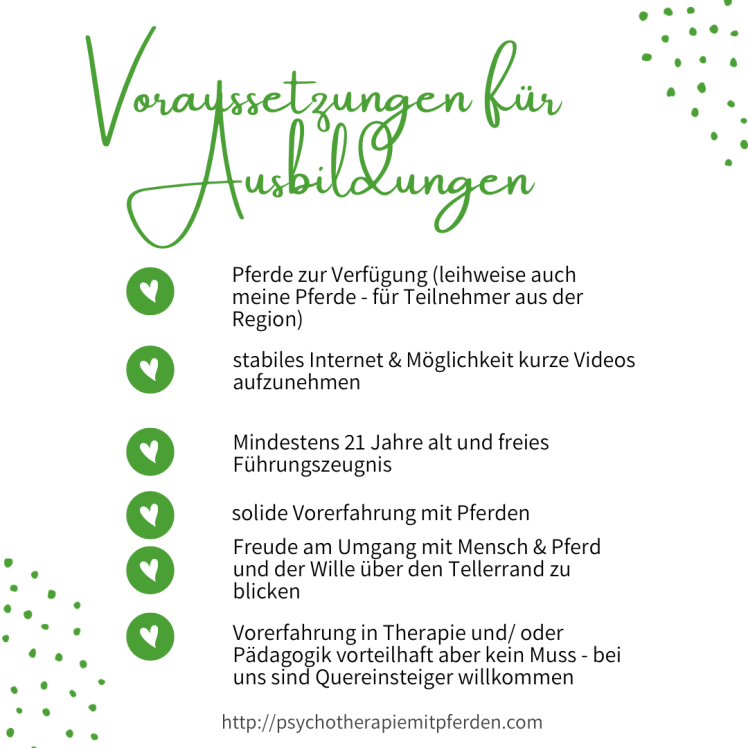 Voraussetzungen für Ausbildungen

Pferde zur Verfügung (leihweise auch meine Pferde - für Teilnehmer aus der Region)

stabiles Internet & Möglichkeit kurze Videos aufzunehmen

Mindestens 21 Jahre alt und freies Führungszeugnis

solide Vorerfahrung mit Pferden

Freude am Umgang mit Mensch & Pferd und der Wille über den Tellerrand zu blicken

Vorerfahrung in Therapie und/ oder Pädagogik vorteilhaft aber kein Muss - bei uns sind Quereinsteiger willkommen

http://psychotherapiemitpferden.com